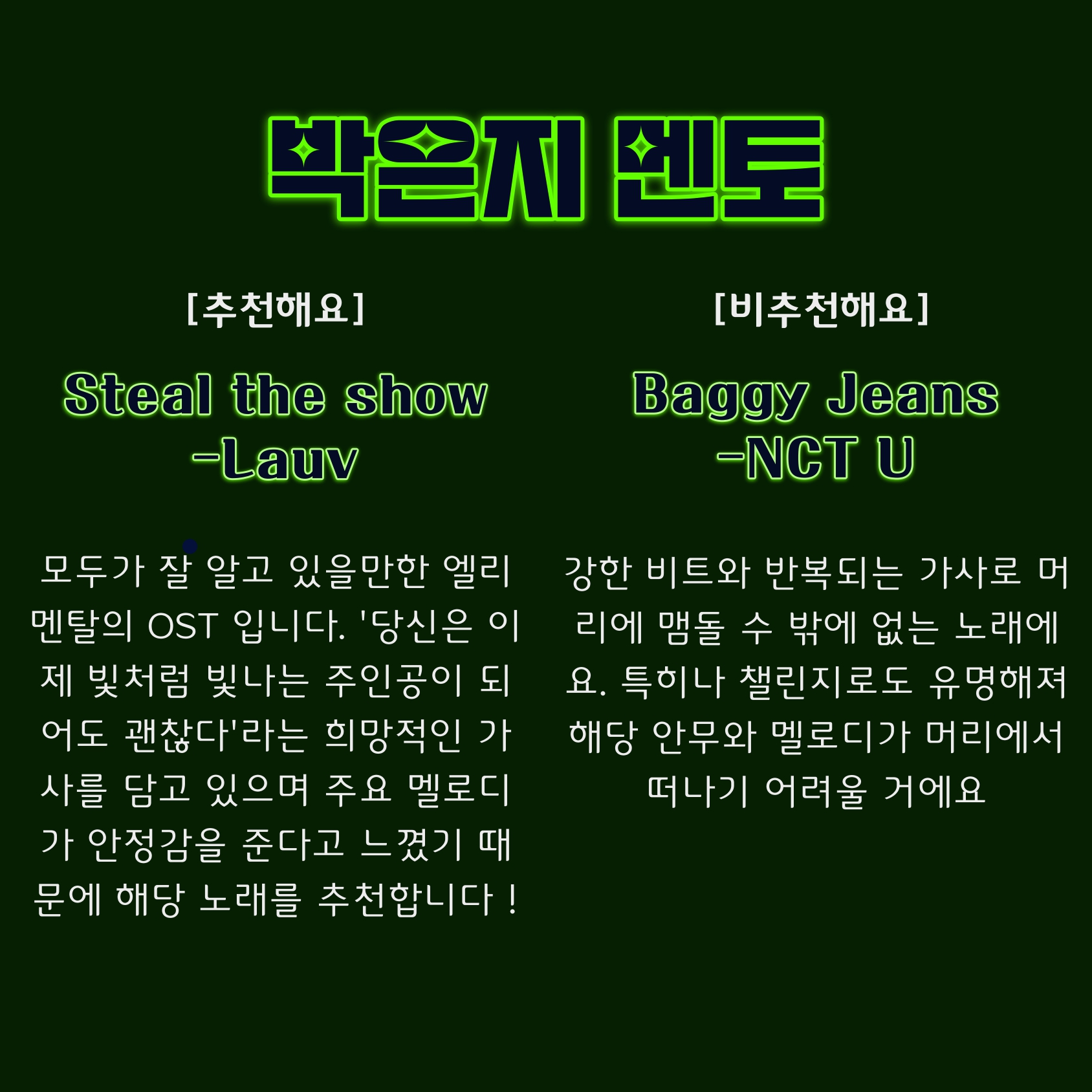 박은지 멘토

[추천해요]

Steal the show
-Lauv

모두가 잘 알고 있을만한 엘리멘탈의 OST 입니다. '당신은 이제 빛처럼 빛나는 주인공이 되어도 괜찮다'라는 희망적인 가사를 담고 있으며 주요 멜로디가 안정감을 준다고 느꼈기 때문에 해당 노래를 추천합니다 !

[비추천해요]

Baggy Jeans
-NCT U

강한 비트와 반복되는 가사로 머리에 맴돌 수 밖에 없는 노래에요. 특히나 챌린지로도 유명해져 해당 안무와 멜로디가 머리에서 떠나기 어려울 거에요